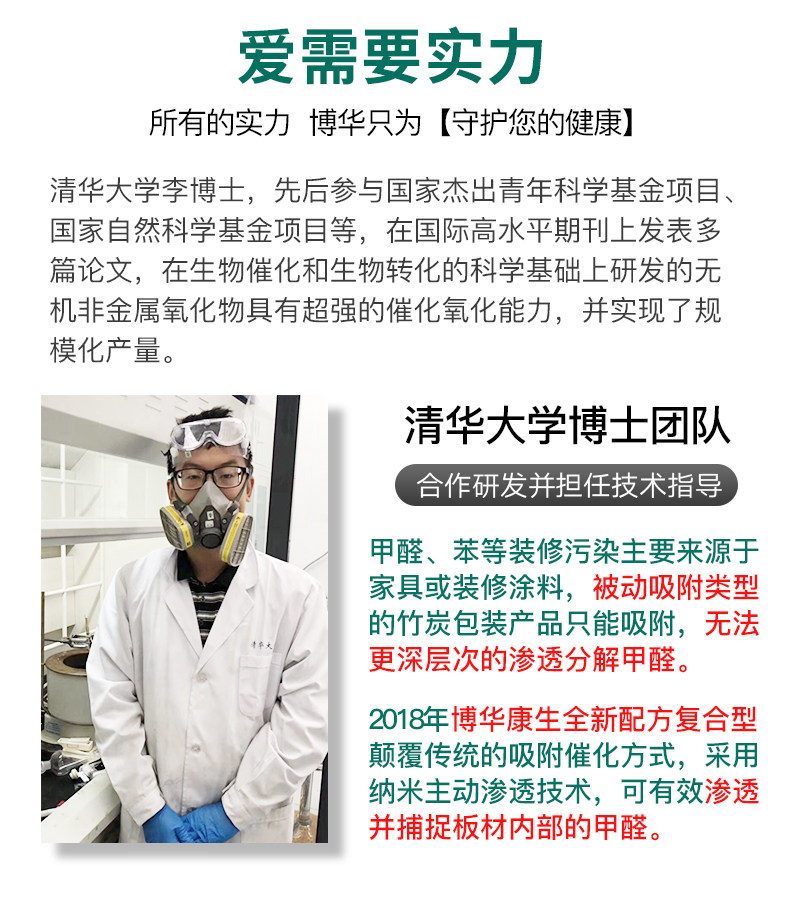 爱需要实力

所有的实力  博华只为【守护您的健康】

清华大学李博士，先后参与国家杰出青年科学基金项目、国家自然科学基金项目等，在国际高水平期刊上发表多篇论文，在生物催化和生物转化的科学基础上研发的无机非金属氧化物具有超强的催化氧化能力，并实现了规模化产量。

清华大学博士团队

合作研发并担任技术指导

甲醛、苯等装修污染主要来源于家具或装修涂料，被动吸附类型的竹炭包装产品只能吸附，无法更深层次的渗透分解甲醛。

2018年博华康生全新配方复合型颠覆传统的吸附催化方式，采用纳米主动渗透技术，可有效渗透并捕捉板材内部的甲醛。